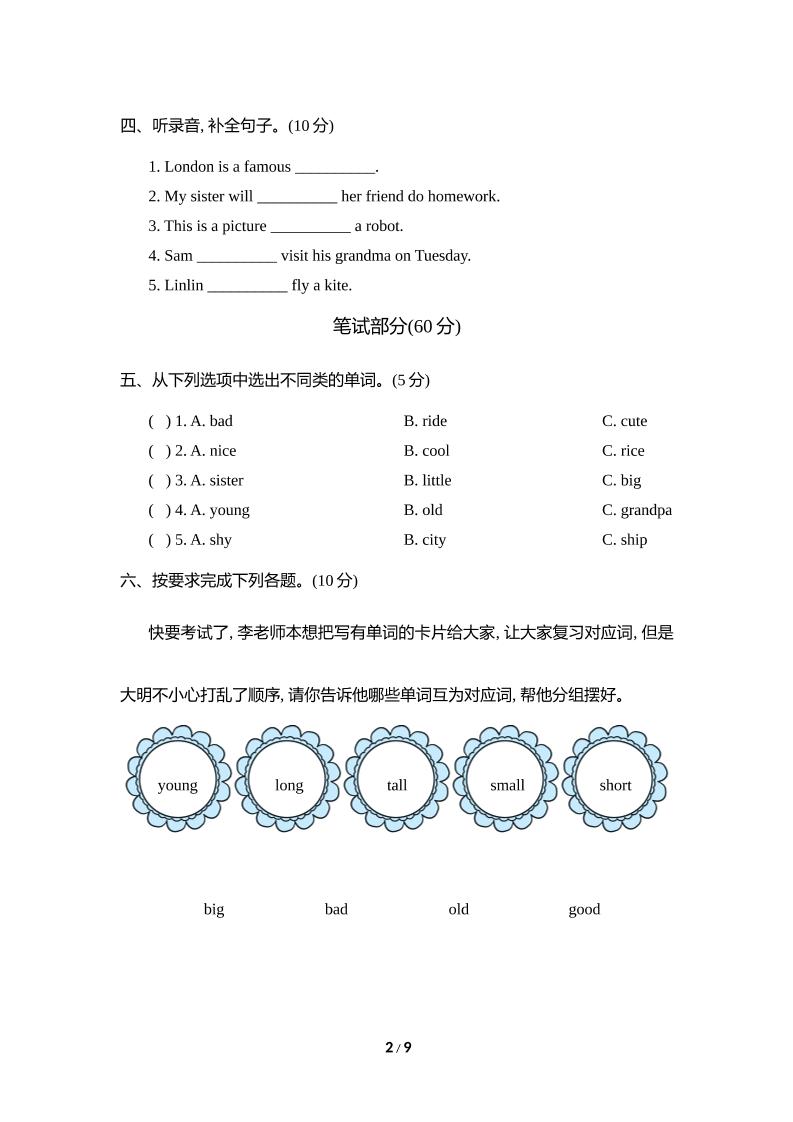 四、听录音, 补全句子。(10 分)

1. London is a famous __________.

2. My sister will __________ her friend do homework.

3. This is a picture __________ a robot.

4. Sam __________ visit his grandma on Tuesday.

5. Linlin __________ fly a kite.

笔试部分(60 分)

五、从下列选项中选出不同类的单词。(5 分)

( ) 1. A. bad B. ride C. cute

( ) 2. A. nice B. cool C. rice

( ) 3. A. sister B. little C. big

( ) 4. A. young B. old C. grandpa

( ) 5. A. shy B. city C. ship

六、按要求完成下列各题。(10 分)

快要考试了, 李老师本想把写有单词的卡片给大家, 让大家复习对应词, 但是大明不小心打乱了顺序, 请你告诉他哪些单词互为对应词, 帮他分组摆好。

young long tall small short

big bad old good

2 / 9